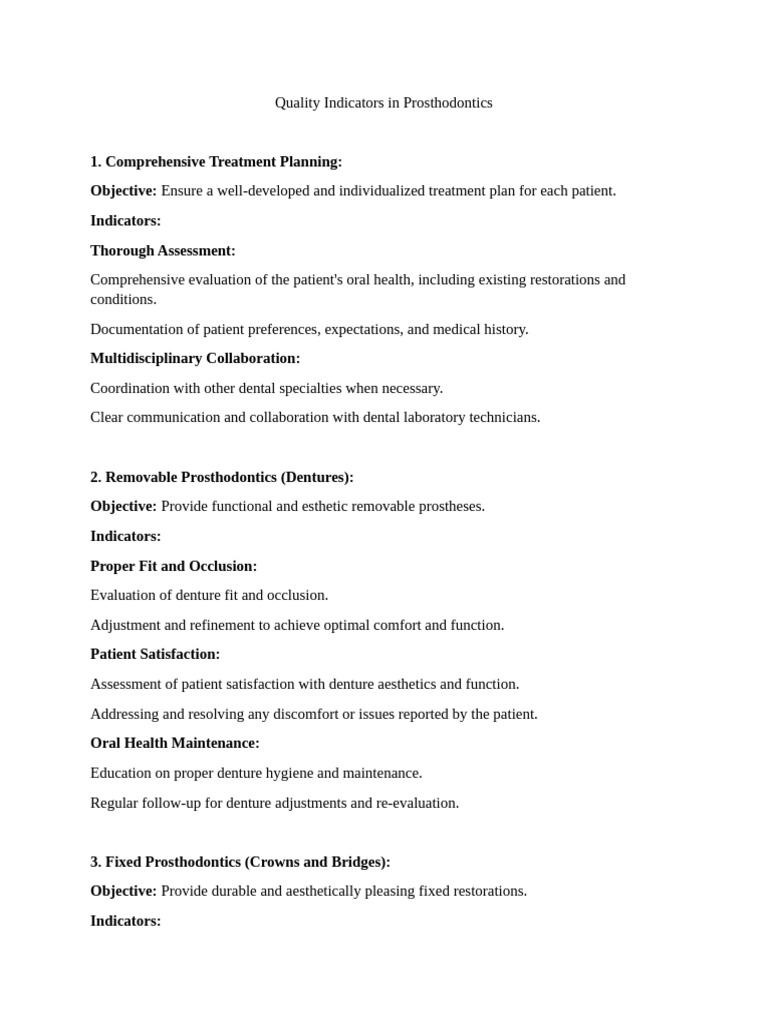 Quality Indicators in Prosthodontics

1. Comprehensive Treatment Planning:

Objective: Ensure a well-developed and individualized treatment plan for each patient.

Indicators:

Thorough Assessment:

Comprehensive evaluation of the patient's oral health, including existing restorations and conditions.

Documentation of patient preferences, expectations, and medical history.

Multidisciplinary Collaboration:

Coordination with other dental specialties when necessary.

Clear communication and collaboration with dental laboratory technicians.

2. Removable Prosthodontics (Dentures):

Objective: Provide functional and esthetic removable prostheses.

Indicators:

Proper Fit and Occlusion:

Evaluation of denture fit and occlusion.

Adjustment and refinement to achieve optimal comfort and function.

Patient Satisfaction:

Assessment of patient satisfaction with denture aesthetics and function.

Addressing and resolving any discomfort or issues reported by the patient.

Oral Health Maintenance:

Education on proper denture hygiene and maintenance.

Regular follow-up for denture adjustments and re-evaluation.

3. Fixed Prosthodontics (Crowns and Bridges):

Objective: Provide durable and aesthetically pleasing fixed restorations.

Indicators: